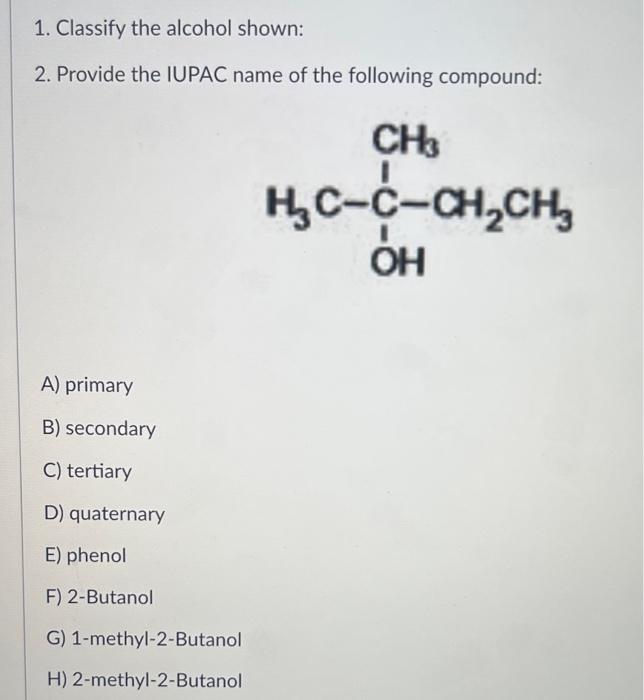 1. Classify the alcohol shown:

2. Provide the IUPAC name of the following compound:

$CH_3$
$H_3C-C-CH_2CH_3$
$OH$

A) primary

B) secondary

C) tertiary

D) quaternary

E) phenol

F) 2-Butanol

G) 1-methyl-2-Butanol

H) 2-methyl-2-Butanol